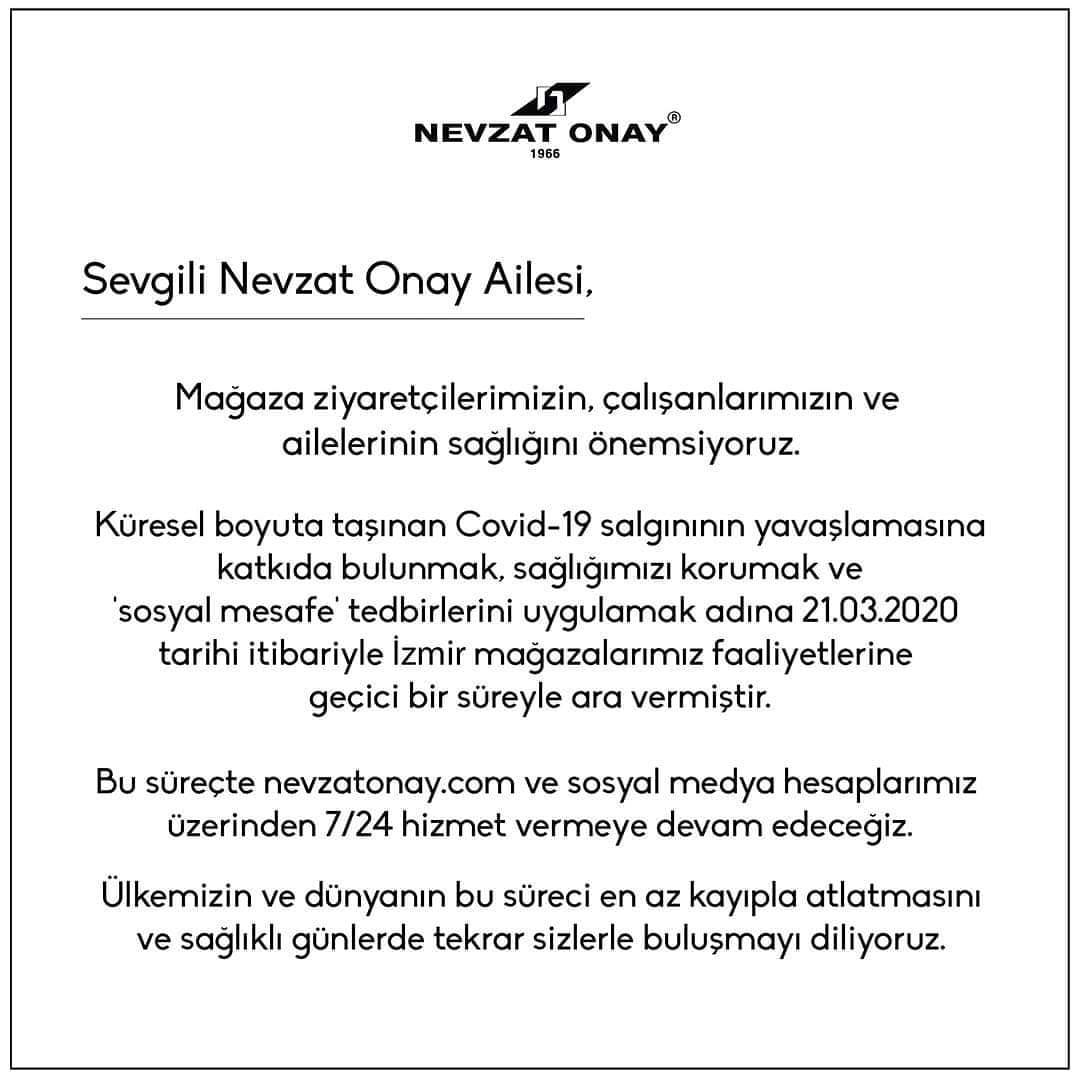 NEVZAT ONAY®
1966

Sevgili Nevzat Onay Ailesi,

Mağaza ziyaretçilerimizin, çalışanlarımızın ve ailelerinin sağlığını önemsiyoruz.

Küresel boyuta taşınan Covid-19 salgınının yavaşlamasına katkıda bulunmak, sağlığımızı korumak ve 'sosyal mesafe' tedbirlerini uygulamak adına 21.03.2020 tarihi itibariyle İzmir mağazalarımız faaliyetlerine geçici bir süreyle ara vermiştir.

Bu süreçte nevzatonay.com ve sosyal medya hesaplarımız üzerinden 7/24 hizmet vermeye devam edeceğiz.

Ülkemizin ve dünyanın bu süreci en az kayıpla atlatmasını ve sağlıklı günlerde tekrar sizlerle buluşmayı diliyoruz.